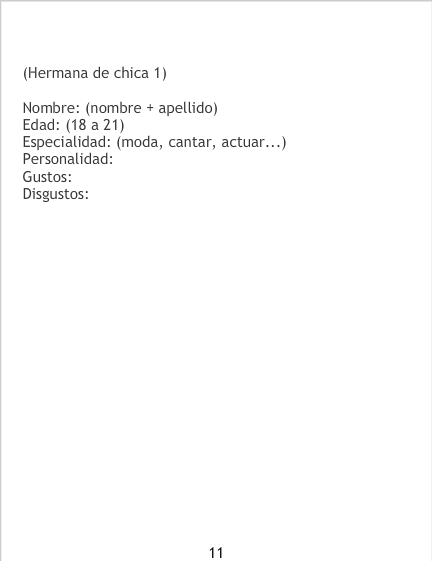 (Hermana de chica 1)

Nombre: (nombre + apellido)
Edad: (18 a 21)
Especialidad: (moda, cantar, actuar...)
Personalidad:
Gustos:
Disgustos:

11